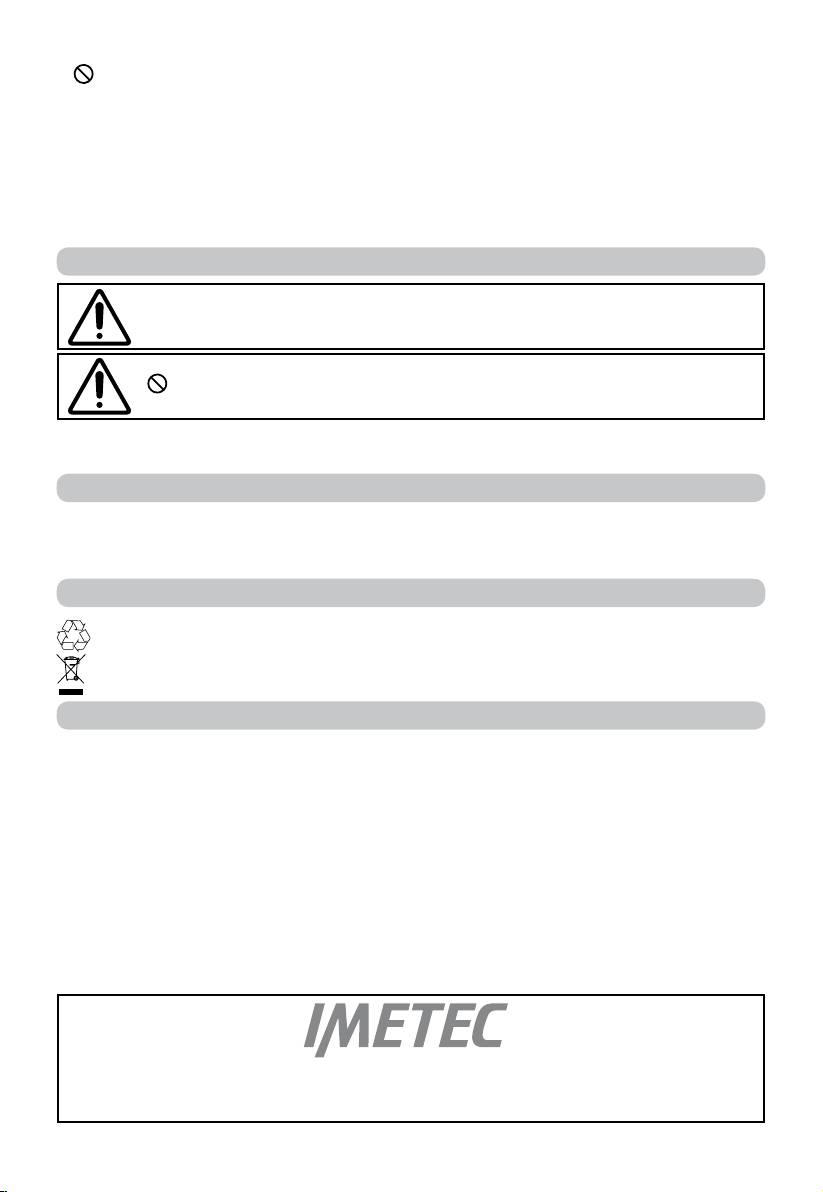 IMETEC